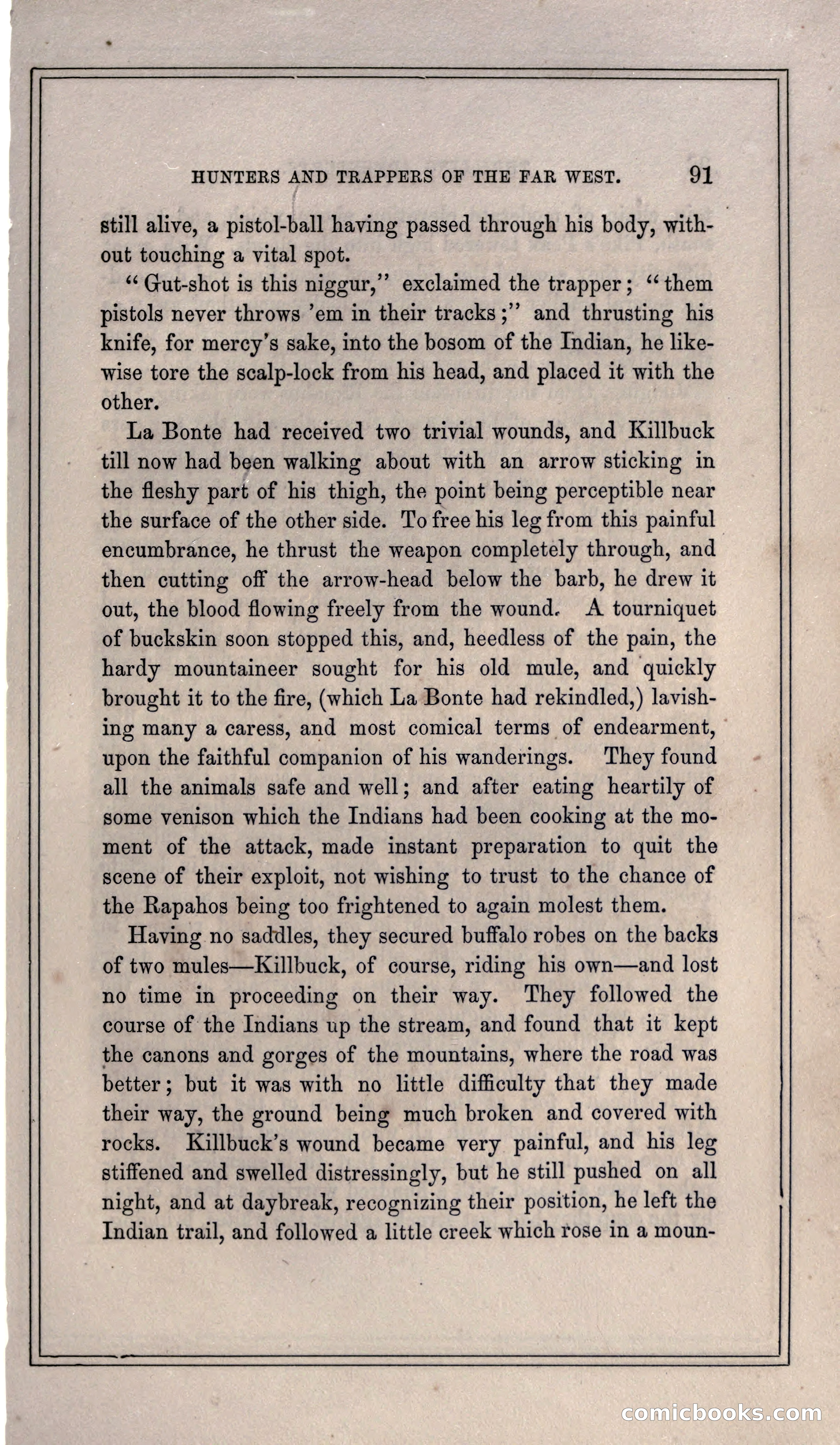 HUNTERS AND TRAPPERS OF THE FAR WEST. 91

still alive, a pistol-ball having passed through his body, without touching a vital spot.

"Gut-shot is this niggur," exclaimed the trapper; "them pistols never throws 'em in their tracks;" and thrusting his knife, for mercy's sake, into the bosom of the Indian, he likewise tore the scalp-lock from his head, and placed it with the other.

La Bonte had received two trivial wounds, and Killbuck till now had been walking about with an arrow sticking in the fleshy part of his thigh, the point being perceptible near the surface of the other side. To free his leg from this painful encumbrance, he thrust the weapon completely through, and then cutting off the arrow-head below the barb, he drew it out, the blood flowing freely from the wound. A tourniquet of buckskin soon stopped this, and, heedless of the pain, the hardy mountaineer sought for his old mule, and quickly brought it to the fire, (which La Bonte had rekindled,) lavishing many a caress, and most comical terms of endearment, upon the faithful companion of his wanderings. They found all the animals safe and well; and after eating heartily of some venison which the Indians had been cooking at the moment of the attack, made instant preparation to quit the scene of their exploit, not wishing to trust to the chance of the Rapahos being too frightened to again molest them.

Having no saddles, they secured buffalo robes on the backs of two mules—Killbuck, of course, riding his own—and lost no time in proceeding on their way. They followed the course of the Indians up the stream, and found that it kept the canons and gorges of the mountains, where the road was better; but it was with no little difficulty that they made their way, the ground being much broken and covered with rocks. Killbuck's wound became very painful, and his leg stiffened and swelled distressingly, but he still pushed on all night, and at daybreak, recognizing their position, he left the Indian trail, and followed a little creek which rose in a moun-

comicbooks.com